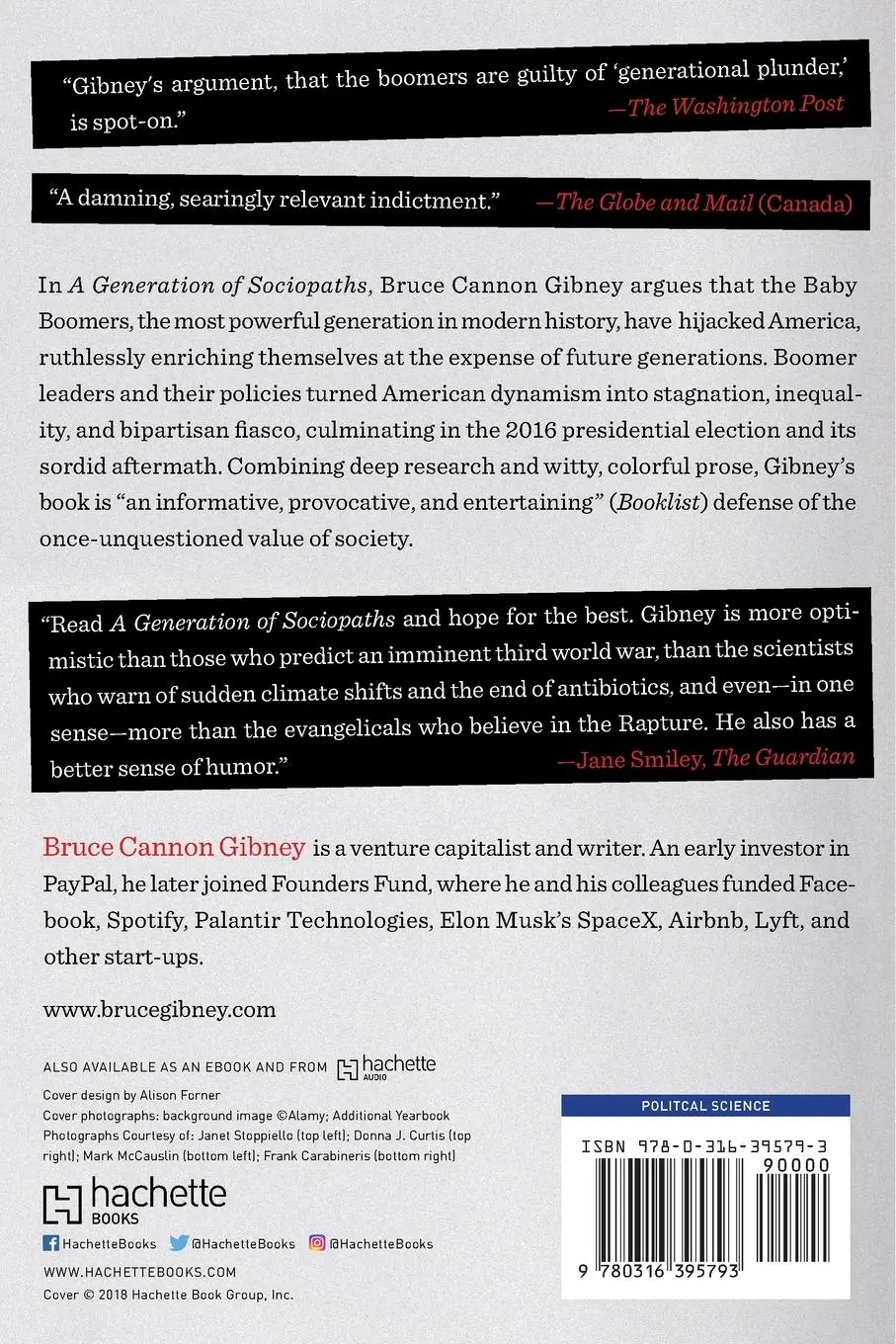 "Gibney's argument, that the boomers are guilty of 'generational plunder,' is spot-on." —The Washington Post

"A damning, searingly relevant indictment." —The Globe and Mail (Canada)

In A Generation of Sociopaths, Bruce Cannon Gibney argues that the Baby Boomers, the most powerful generation in modern history, have hijacked America, ruthlessly enriching themselves at the expense of future generations. Boomer leaders and their policies turned American dynamism into stagnation, inequality, and bipartisan fiasco, culminating in the 2016 presidential election and its sordid aftermath. Combining deep research and witty, colorful prose, Gibney's book is "an informative, provocative, and entertaining" (Booklist) defense of the once-unquestioned value of society.

"Read A Generation of Sociopaths and hope for the best. Gibney is more optimistic than those who predict an imminent third world war, than the scientists who warn of sudden climate shifts and the end of antibiotics, and even—in one sense—more than the evangelicals who believe in the Rapture. He also has a better sense of humor." —Jane Smiley, The Guardian

Bruce Cannon Gibney is a venture capitalist and writer. An early investor in PayPal, he later joined Founders Fund, where he and his colleagues funded Facebook, Spotify, Palantir Technologies, Elon Musk's SpaceX, Airbnb, Lyft, and other start-ups.

www.brucegibney.com

ALSO AVAILABLE AS AN EBOOK AND FROM hachette AUDIO

Cover design by Alison Forner
Cover photographs: background image ©Alamy; Additional Yearbook Photographs Courtesy of: Janet Stoppiello (top left); Donna J. Curtis (top right); Mark McCauslin (bottom left); Frank Carabineris (bottom right)

hachette BOOKS

HachetteBooks @HachetteBooks @HachetteBooks

WWW.HACHETTEBOOKS.COM

Cover © 2018 Hachette Book Group, Inc.

POLITCAL SCIENCE

ISBN 978-0-316-39579-3

90000

9 780316 395793